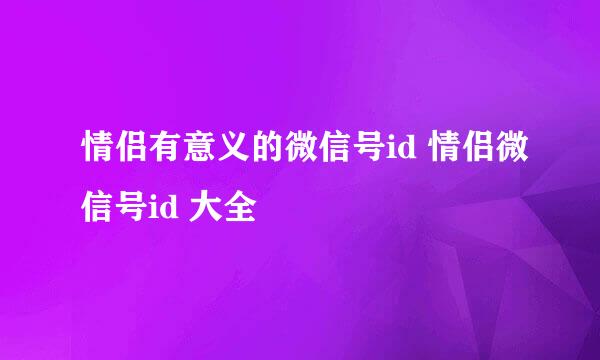 情侣有意义的微信号id 情侣微信号id 大全